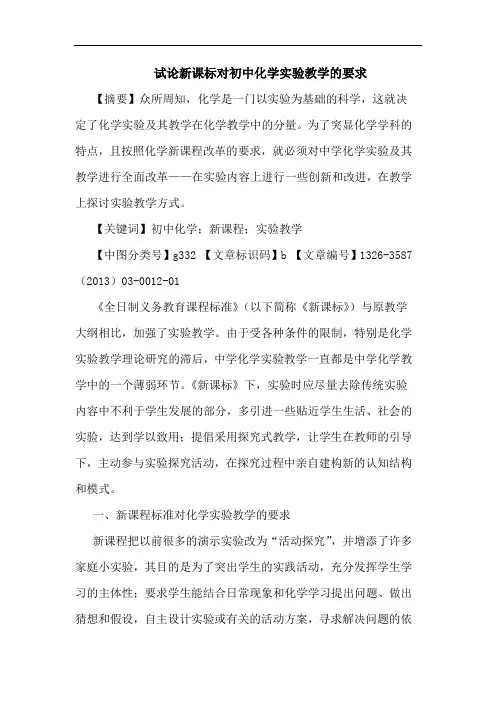 试论新课标对初中化学实验教学的要求

【摘要】众所周知，化学是一门以实验为基础的科学，这就决定了化学实验及其教学在化学教学中的分量。为了突显化学学科的特点，且按照化学新课程改革的要求，就必须对中学化学实验及其教学进行全面改革——在实验内容上进行一些创新和改进，在教学上探讨实验教学方式。

【关键词】初中化学；新课程；实验教学

【中图分类号】g332 【文章标识码】b 【文章编号】1326-3587（2013）03-0012-01

《全日制义务教育课程标准》（以下简称《新课标》）与原教学大纲相比，加强了实验教学。由于受各种条件的限制，特别是化学实验教学理论研究的滞后，中学化学实验教学一直都是中学化学教学中的一个薄弱环节。《新课标》下，实验时应尽量去除传统实验内容中不利于学生发展的部分，多引进一些贴近学生生活、社会的实验，达到学以致用；提倡采用探究式教学，让学生在教师的引导下，主动参与实验探究活动，在探究过程中亲自建构新的认知结构和模式。

一、新课程标准对化学实验教学的要求

新课程把以前很多的演示实验改为“活动探究”，并增添了许多家庭小实验，其目的是为了突出学生的实践活动，充分发挥学生学习的主体性；要求学生能结合日常现象和化学学习提出问题、做出猜想和假设，自主设计实验或有关的活动方案，寻求解决问题的依